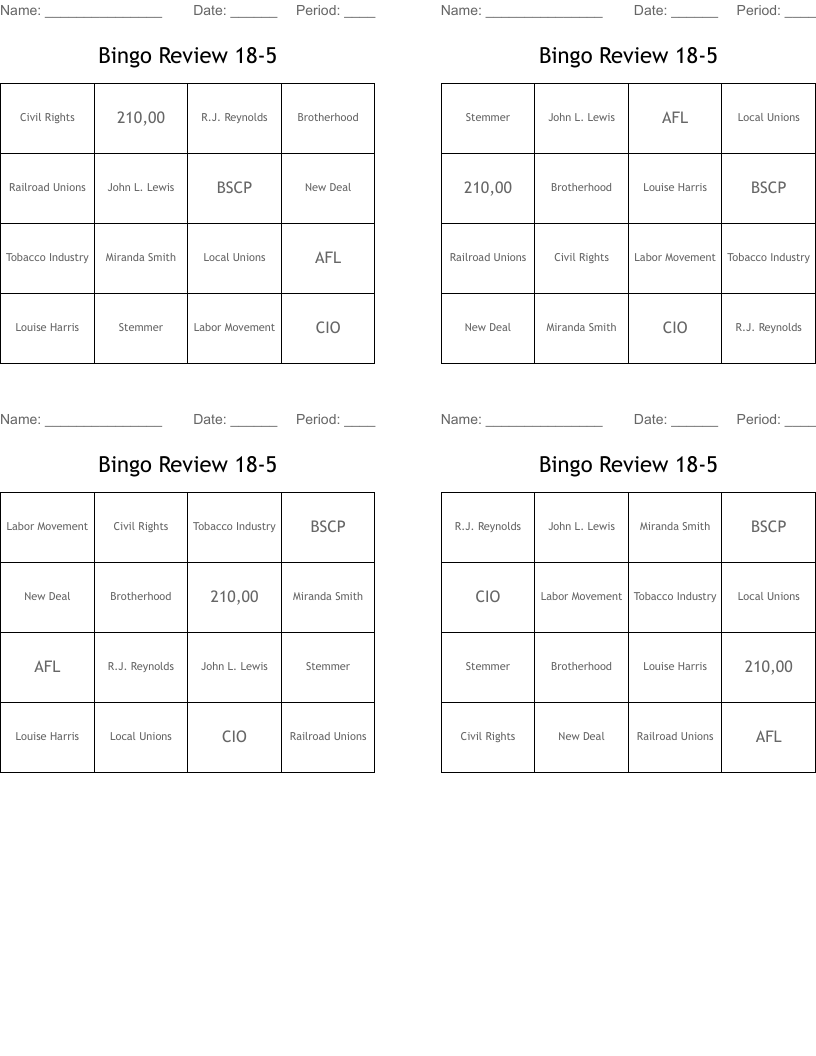 Name: _______________ Date: ______ Period: ____

Bingo Review 18-5

| Civil Rights | 210,00 | R.J. Reynolds | Brotherhood |
|---|---|---|---|
| Railroad Unions | John L. Lewis | BSCP | New Deal |
| Tobacco Industry | Miranda Smith | Local Unions | AFL |
| Louise Harris | Stemmer | Labor Movement | CIO |

Name: _______________ Date: ______ Period: ____

Bingo Review 18-5

| Stemmer | John L. Lewis | AFL | Local Unions |
|---|---|---|---|
| 210,00 | Brotherhood | Louise Harris | BSCP |
| Railroad Unions | Civil Rights | Labor Movement | Tobacco Industry |
| New Deal | Miranda Smith | CIO | R.J. Reynolds |

Name: _______________ Date: ______ Period: ____

Bingo Review 18-5

| Labor Movement | Civil Rights | Tobacco Industry | BSCP |
|---|---|---|---|
| New Deal | Brotherhood | 210,00 | Miranda Smith |
| AFL | R.J. Reynolds | John L. Lewis | Stemmer |
| Louise Harris | Local Unions | CIO | Railroad Unions |

Name: _______________ Date: ______ Period: ____

Bingo Review 18-5

| R.J. Reynolds | John L. Lewis | Miranda Smith | BSCP |
|---|---|---|---|
| CIO | Labor Movement | Tobacco Industry | Local Unions |
| Stemmer | Brotherhood | Louise Harris | 210,00 |
| Civil Rights | New Deal | Railroad Unions | AFL |